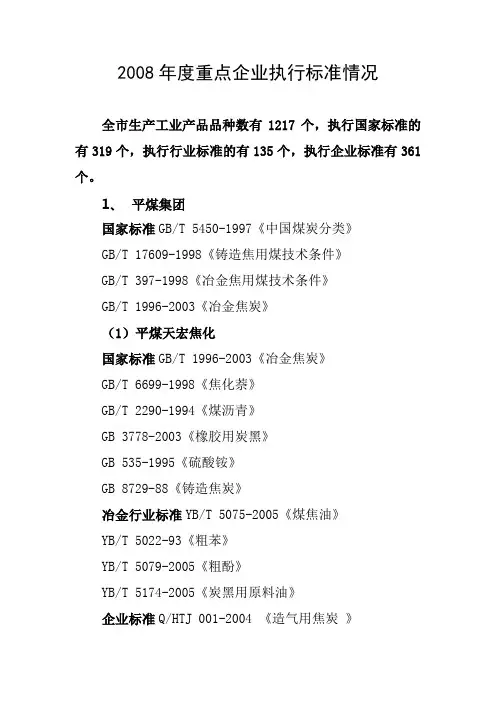 2008 年度重点企业执行标准情况

全市生产工业产品品种数有 1217 个，执行国家标准的有 319 个，执行行业标准的有 135 个，执行企业标准有 361 个。

1、 平煤集团

国家标准 GB/T 5450-1997《中国煤炭分类》

GB/T 17609-1998《铸造焦用煤技术条件》

GB/T 397-1998《冶金焦用煤技术条件》

GB/T 1996-2003《冶金焦炭》

（1）平煤天宏焦化

国家标准 GB/T 1996-2003《冶金焦炭》

GB/T 6699-1998《焦化萘》

GB/T 2290-1994《煤沥青》

GB 3778-2003《橡胶用炭黑》

GB 535-1995《硫酸铵》

GB 8729-88《铸造焦炭》

冶金行业标准 YB/T 5075-2005《煤焦油》

YB/T 5022-93《粗苯》

YB/T 5079-2005《粗酚》

YB/T 5174-2005《炭黑用原料油》

企业标准 Q/HTJ 001-2004 《造气用焦炭 》